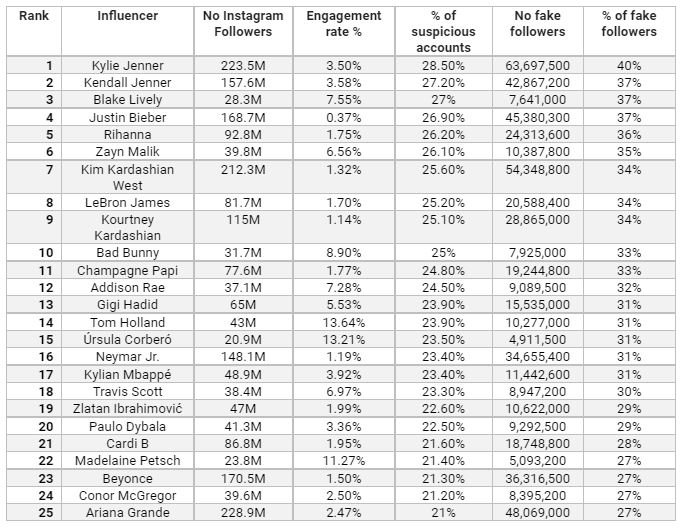 | Rank | Influencer | No Instagram Followers | Engagement rate % | % of suspicious accounts | No fake followers | % of fake followers |
|---|---|---|---|---|---|---|
| 1 | Kylie Jenner | 223.5M | 3.50% | 28.50% | 63,697,500 | 40% |
| 2 | Kendall Jenner | 157.6M | 3.58% | 27.20% | 42,867,200 | 37% |
| 3 | Blake Lively | 28.3M | 7.55% | 27% | 7,641,000 | 37% |
| 4 | Justin Bieber | 168.7M | 0.37% | 26.90% | 45,380,300 | 37% |
| 5 | Rihanna | 92.8M | 1.75% | 26.20% | 24,313,600 | 36% |
| 6 | Zayn Malik | 39.8M | 6.56% | 26.10% | 10,387,800 | 35% |
| 7 | Kim Kardashian West | 212.3M | 1.32% | 25.60% | 54,348,800 | 34% |
| 8 | LeBron James | 81.7M | 1.70% | 25.20% | 20,588,400 | 34% |
| 9 | Kourtney Kardashian | 115M | 1.14% | 25.10% | 28,865,000 | 34% |
| 10 | Bad Bunny | 31.7M | 8.90% | 25% | 7,925,000 | 33% |
| 11 | Champagne Papi | 77.6M | 1.77% | 24.80% | 19,244,800 | 33% |
| 12 | Addison Rae | 37.1M | 7.28% | 24.50% | 9,089,500 | 32% |
| 13 | Gigi Hadid | 65M | 5.53% | 23.90% | 15,535,000 | 31% |
| 14 | Tom Holland | 43M | 13.64% | 23.90% | 10,277,000 | 31% |
| 15 | Úrsula Corberó | 20.9M | 13.21% | 23.50% | 4,911,500 | 31% |
| 16 | Neymar Jr. | 148.1M | 1.19% | 23.40% | 34,655,400 | 31% |
| 17 | Kylian Mbappé | 48.9M | 3.92% | 23.40% | 11,442,600 | 31% |
| 18 | Travis Scott | 38.4M | 6.97% | 23.30% | 8,947,200 | 30% |
| 19 | Zlatan Ibrahimović | 47M | 1.99% | 22.60% | 10,622,000 | 29% |
| 20 | Paulo Dybala | 41.3M | 3.36% | 22.50% | 9,292,500 | 29% |
| 21 | Cardi B | 86.8M | 1.95% | 21.60% | 18,748,800 | 28% |
| 22 | Madelaine Petsch | 23.8M | 11.27% | 21.40% | 5,093,200 | 27% |
| 23 | Beyonce | 170.5M | 1.50% | 21.30% | 36,316,500 | 27% |
| 24 | Conor McGregor | 39.6M | 2.50% | 21.20% | 8,395,200 | 27% |
| 25 | Ariana Grande | 228.9M | 2.47% | 21% | 48,069,000 | 27% |